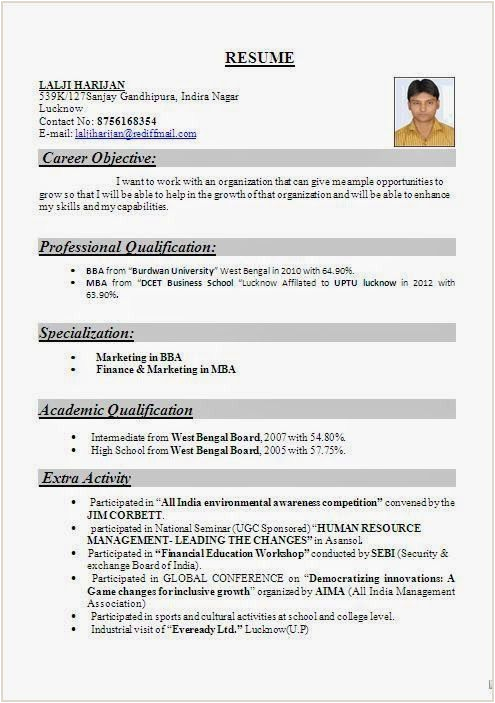 RESUME

LALJI HARIJAN
539K/127Sanjay Gandhipura, Indira Nagar
Lucknow
Contact No: 8756168354
E-mail: laljiharijan@rediffmail.com

Career Objective:

I want to work with an organization that can give me ample opportunities to grow so that I will be able to help in the growth of that organization and will be able to enhance my skills and my capabilities.

Professional Qualification:

• BBA from "Burdwan University" West Bengal in 2010 with 64.90%.
• MBA from "DCET Business School "Lucknow Affilated to UPTU lucknow in 2012 with 63.90%.

Specialization:

• Marketing in BBA
• Finance & Marketing in MBA

Academic Qualification

• Intermediate from West Bengal Board, 2007 with 54.80%.
• High School from West Bengal Board, 2005 with 57.75%.

Extra Activity

• Participated in "All India environmental awareness competition" convened by the JIM CORBETT.
• participated in National Seminar (UGC Sponsored) "HUMAN RESOURCE MANAGEMENT- LEADING THE CHANGES" in Asansol.
• Participated in "Financial Education Workshop" conducted by SEBI (Security & exchange Board of India).
• Participated in GLOBAL CONFERENCE on "Democratizing innovations: A Game changes for inclusive growth" organized by AIMA (All India Management Association)
• Participated in sports and cultural activities at school and college level.
• Industrial visit of "Eveready Ltd." Lucknow(U.P)